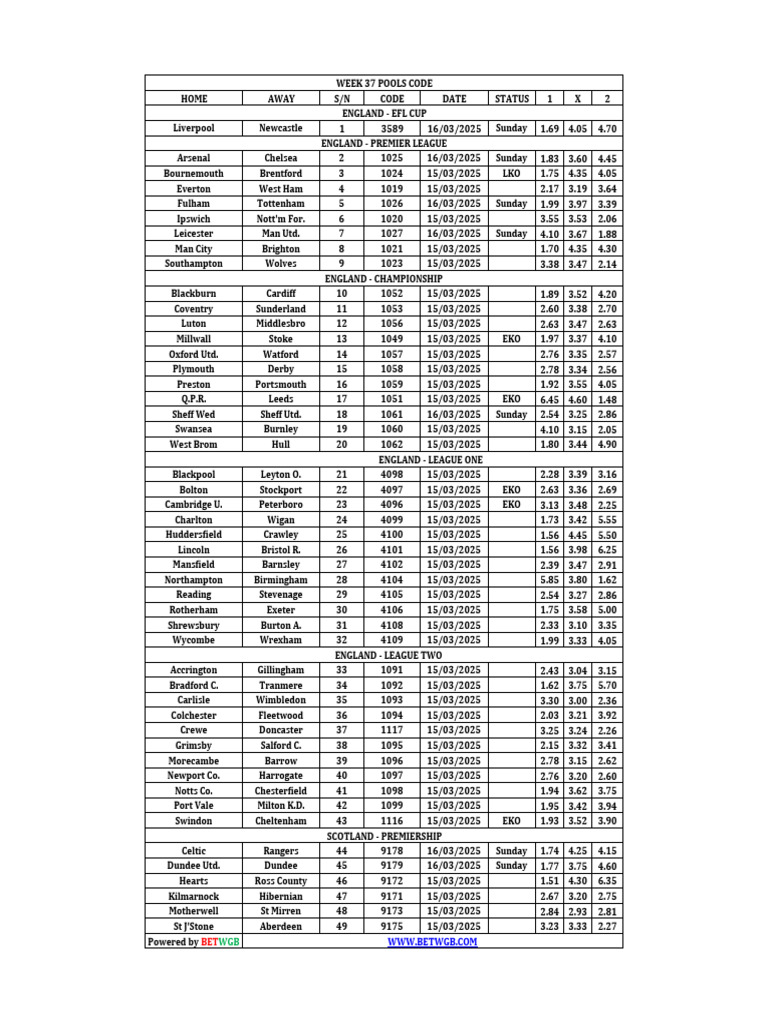 WEEK 37 POOLS CODE

| HOME | AWAY | S/N | CODE | DATE | STATUS | 1 | X | 2 |
|---|---|---|---|---|---|---|---|---|
| ENGLAND - EFL CUP | | | | | | | | |
| Liverpool | Newcastle | 1 | 3589 | 16/03/2025 | Sunday | 1.69 | 4.05 | 4.70 |
| ENGLAND - PREMIER LEAGUE | | | | | | | | |
| Arsenal | Chelsea | 2 | 1025 | 16/03/2025 | Sunday | 1.83 | 3.60 | 4.45 |
| Bournemouth | Brentford | 3 | 1024 | 15/03/2025 | LKO | 1.75 | 4.35 | 4.05 |
| Everton | West Ham | 4 | 1019 | 15/03/2025 | | 2.17 | 3.19 | 3.64 |
| Fulham | Tottenham | 5 | 1026 | 16/03/2025 | Sunday | 1.99 | 3.97 | 3.39 |
| Ipswich | Nott'm For. | 6 | 1020 | 15/03/2025 | | 3.55 | 3.53 | 2.06 |
| Leicester | Man Utd. | 7 | 1027 | 16/03/2025 | Sunday | 4.10 | 3.67 | 1.88 |
| Man City | Brighton | 8 | 1021 | 15/03/2025 | | 1.70 | 4.35 | 4.30 |
| Southampton | Wolves | 9 | 1023 | 15/03/2025 | | 3.38 | 3.47 | 2.14 |
| ENGLAND - CHAMPIONSHIP | | | | | | | | |
| Blackburn | Cardiff | 10 | 1052 | 15/03/2025 | | 1.89 | 3.52 | 4.20 |
| Coventry | Sunderland | 11 | 1053 | 15/03/2025 | | 2.60 | 3.38 | 2.70 |
| Luton | Middlesbro | 12 | 1056 | 15/03/2025 | | 2.63 | 3.47 | 2.63 |
| Millwall | Stoke | 13 | 1049 | 15/03/2025 | EKO | 1.97 | 3.37 | 4.10 |
| Oxford Utd. | Watford | 14 | 1057 | 15/03/2025 | | 2.76 | 3.35 | 2.57 |
| Plymouth | Derby | 15 | 1058 | 15/03/2025 | | 2.78 | 3.34 | 2.56 |
| Preston | Portsmouth | 16 | 1059 | 15/03/2025 | | 1.92 | 3.55 | 4.05 |
| Q.P.R. | Leeds | 17 | 1051 | 15/03/2025 | EKO | 6.45 | 4.60 | 1.48 |
| Sheff Wed | Sheff Utd. | 18 | 1061 | 16/03/2025 | Sunday | 2.54 | 3.25 | 2.86 |
| Swansea | Burnley | 19 | 1060 | 15/03/2025 | | 4.10 | 3.15 | 2.05 |
| West Brom | Hull | 20 | 1062 | 15/03/2025 | | 1.80 | 3.44 | 4.90 |
| ENGLAND - LEAGUE ONE | | | | | | | | |
| Blackpool | Leyton O. | 21 | 4098 | 15/03/2025 | | 2.28 | 3.39 | 3.16 |
| Bolton | Stockport | 22 | 4097 | 15/03/2025 | EKO | 2.63 | 3.36 | 2.69 |
| Cambridge U. | Peterboro | 23 | 4096 | 15/03/2025 | EKO | 3.13 | 3.48 | 2.25 |
| Charlton | Wigan | 24 | 4099 | 15/03/2025 | | 1.73 | 3.42 | 5.55 |
| Huddersfield | Crawley | 25 | 4100 | 15/03/2025 | | 1.56 | 4.45 | 5.50 |
| Lincoln | Bristol R. | 26 | 4101 | 15/03/2025 | | 1.56 | 3.98 | 6.25 |
| Mansfield | Barnsley | 27 | 4102 | 15/03/2025 | | 2.39 | 3.47 | 2.91 |
| Northampton | Birmingham | 28 | 4104 | 15/03/2025 | | 5.85 | 3.80 | 1.62 |
| Reading | Stevenage | 29 | 4105 | 15/03/2025 | | 2.54 | 3.27 | 2.86 |
| Rotherham | Exeter | 30 | 4106 | 15/03/2025 | | 1.75 | 3.58 | 5.00 |
| Shrewsbury | Burton A. | 31 | 4108 | 15/03/2025 | | 2.33 | 3.10 | 3.35 |
| Wycombe | Wrexham | 32 | 4109 | 15/03/2025 | | 1.99 | 3.33 | 4.05 |
| ENGLAND - LEAGUE TWO | | | | | | | | |
| Accrington | Gillingham | 33 | 1091 | 15/03/2025 | | 2.43 | 3.04 | 3.15 |
| Bradford C. | Tranmere | 34 | 1092 | 15/03/2025 | | 1.62 | 3.75 | 5.70 |
| Carlisle | Wimbledon | 35 | 1093 | 15/03/2025 | | 3.30 | 3.00 | 2.36 |
| Colchester | Fleetwood | 36 | 1094 | 15/03/2025 | | 2.03 | 3.21 | 3.92 |
| Crewe | Doncaster | 37 | 1117 | 15/03/2025 | | 3.25 | 3.24 | 2.26 |
| Grimsby | Salford C. | 38 | 1095 | 15/03/2025 | | 2.15 | 3.32 | 3.41 |
| Morecambe | Barrow | 39 | 1096 | 15/03/2025 | | 2.78 | 3.15 | 2.62 |
| Newport Co. | Harrogate | 40 | 1097 | 15/03/2025 | | 2.76 | 3.20 | 2.60 |
| Notts Co. | Chesterfield | 41 | 1098 | 15/03/2025 | | 1.94 | 3.62 | 3.75 |
| Port Vale | Milton K.D. | 42 | 1099 | 15/03/2025 | | 1.95 | 3.42 | 3.94 |
| Swindon | Cheltenham | 43 | 1116 | 15/03/2025 | EKO | 1.93 | 3.52 | 3.90 |
| SCOTLAND - PREMIERSHIP | | | | | | | | |
| Celtic | Rangers | 44 | 9178 | 16/03/2025 | Sunday | 1.74 | 4.25 | 4.15 |
| Dundee Utd. | Dundee | 45 | 9179 | 16/03/2025 | Sunday | 1.77 | 3.75 | 4.60 |
| Hearts | Ross County | 46 | 9172 | 15/03/2025 | | 1.51 | 4.30 | 6.35 |
| Kilmarnock | Hibernian | 47 | 9171 | 15/03/2025 | | 2.67 | 3.20 | 2.75 |
| Motherwell | St Mirren | 48 | 9173 | 15/03/2025 | | 2.84 | 2.93 | 2.81 |
| St J'Stone | Aberdeen | 49 | 9175 | 15/03/2025 | | 3.23 | 3.33 | 2.27 |

Powered by BETWGB WWW.BETWGB.COM